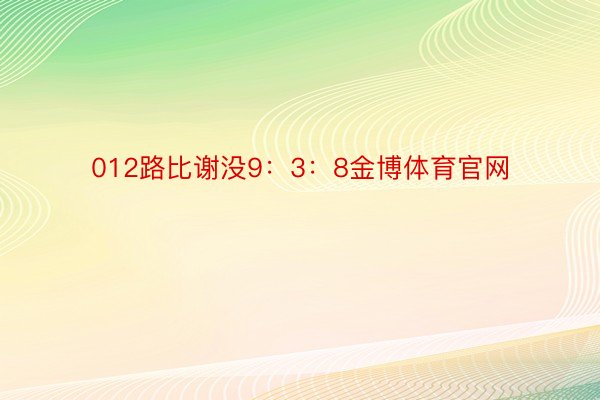 012路比谢没9：3：8金博体育官网